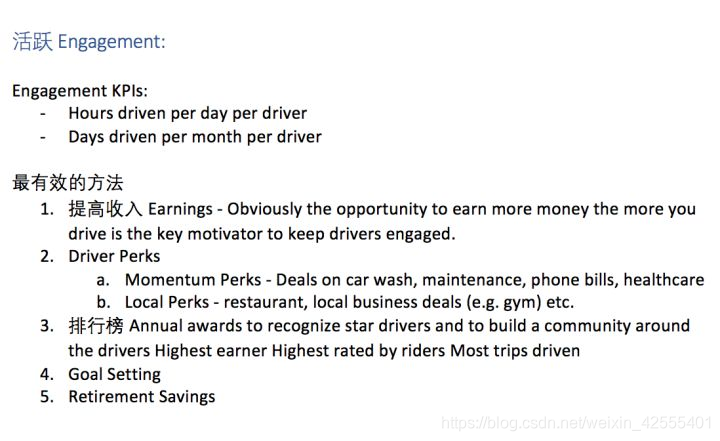 活跃 Engagement:

Engagement KPIs:
- Hours driven per day per driver
- Days driven per month per driver

最有效的方法
1. 提高收入 Earnings - Obviously the opportunity to earn more money the more you drive is the key motivator to keep drivers engaged.
2. Driver Perks
a. Momentum Perks - Deals on car wash, maintenance, phone bills, healthcare
b. Local Perks - restaurant, local business deals (e.g. gym) etc.
3. 排行榜 Annual awards to recognize star drivers and to build a community around the drivers Highest earner Highest rated by riders Most trips driven
4. Goal Setting
5. Retirement Savings

https://blog.csdn.net/weixin_42555401